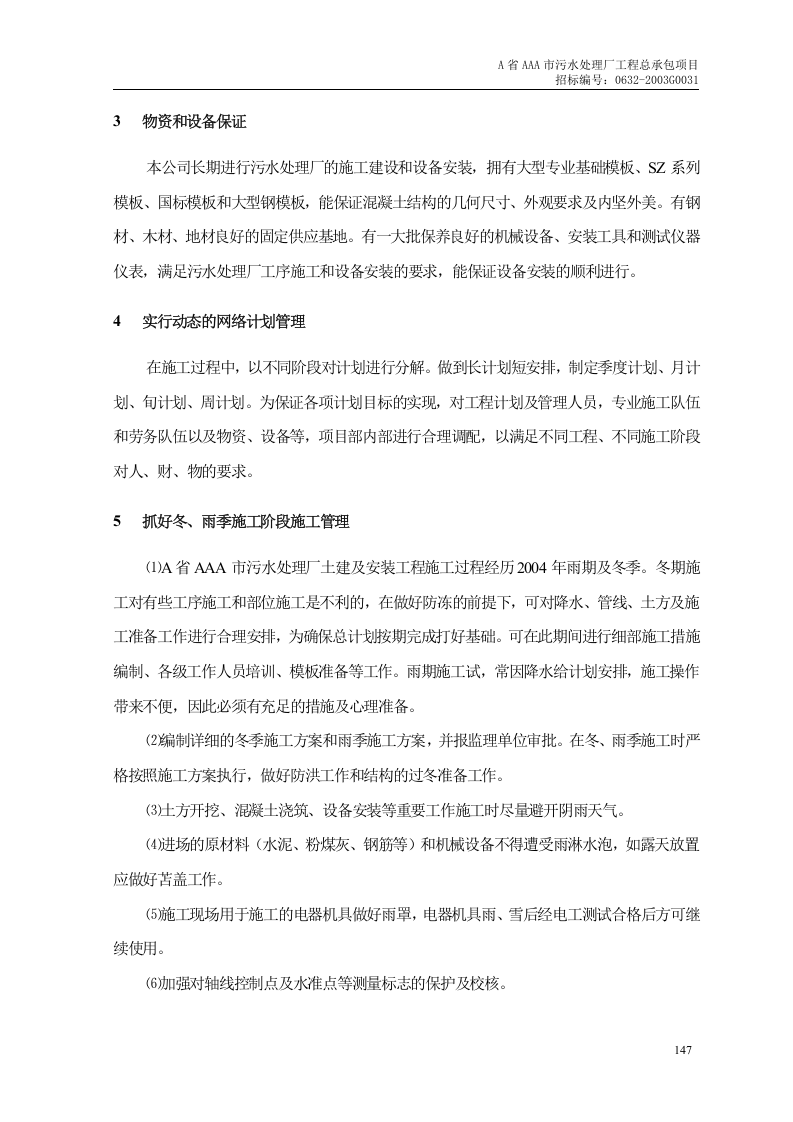 A省AAA市污水处理厂工程总承包项目
招标编号：0632-2003G0031

3 物资和设备保证

本公司长期进行污水处理厂的施工建设和设备安装，拥有大型专业基础模板、SZ系列模板、国标模板和大型钢模板，能保证混凝土结构的几何尺寸、外观要求及内坚外美。有钢材、木材、地材良好的固定供应基地。有一大批保养良好的机械设备、安装工具和测试仪器仪表，满足污水处理厂工序施工和设备安装的要求，能保证设备安装的顺利进行。

4 实行动态的网络计划管理

在施工过程中，以不同阶段对计划进行分解。做到长计划短安排，制定季度计划、月计划、旬计划、周计划。为保证各项计划目标的实现，对工程计划及管理人员，专业施工队伍和劳务队伍以及物资、设备等，项目部内部进行合理调配，以满足不同工程、不同施工阶段对人、财、物的要求。

5 抓好冬、雨季施工阶段施工管理

⑴A省AAA市污水处理厂土建及安装工程施工过程经历2004年雨期及冬季。冬期施工对有些工序施工和部位施工是不利的，在做好防冻的前提下，可对降水、管线、土方及施工准备工作进行合理安排，为确保总计划按期完成打好基础。可在此期间进行细部施工措施编制、各级工作人员培训、模板准备等工作。雨期施工试，常因降水给计划安排，施工操作带来不便，因此必须有充足的措施及心理准备。

⑵编制详细的冬季施工方案和雨季施工方案，并报监理单位审批。在冬、雨季施工时严格按照施工方案执行，做好防洪工作和结构的过冬准备工作。

⑶土方开挖、混凝土浇筑、设备安装等重要工作施工时尽量避开阴雨天气。

⑷进场的原材料（水泥、粉煤灰、钢筋等）和机械设备不得遭受雨淋水泡，如露天放置应做好苫盖工作。

⑸施工现场用于施工的电器机具做好雨罩，电器机具雨、雪后经电工测试合格后方可继续使用。

⑹加强对轴线控制点及水准点等测量标志的保护及校核。

147